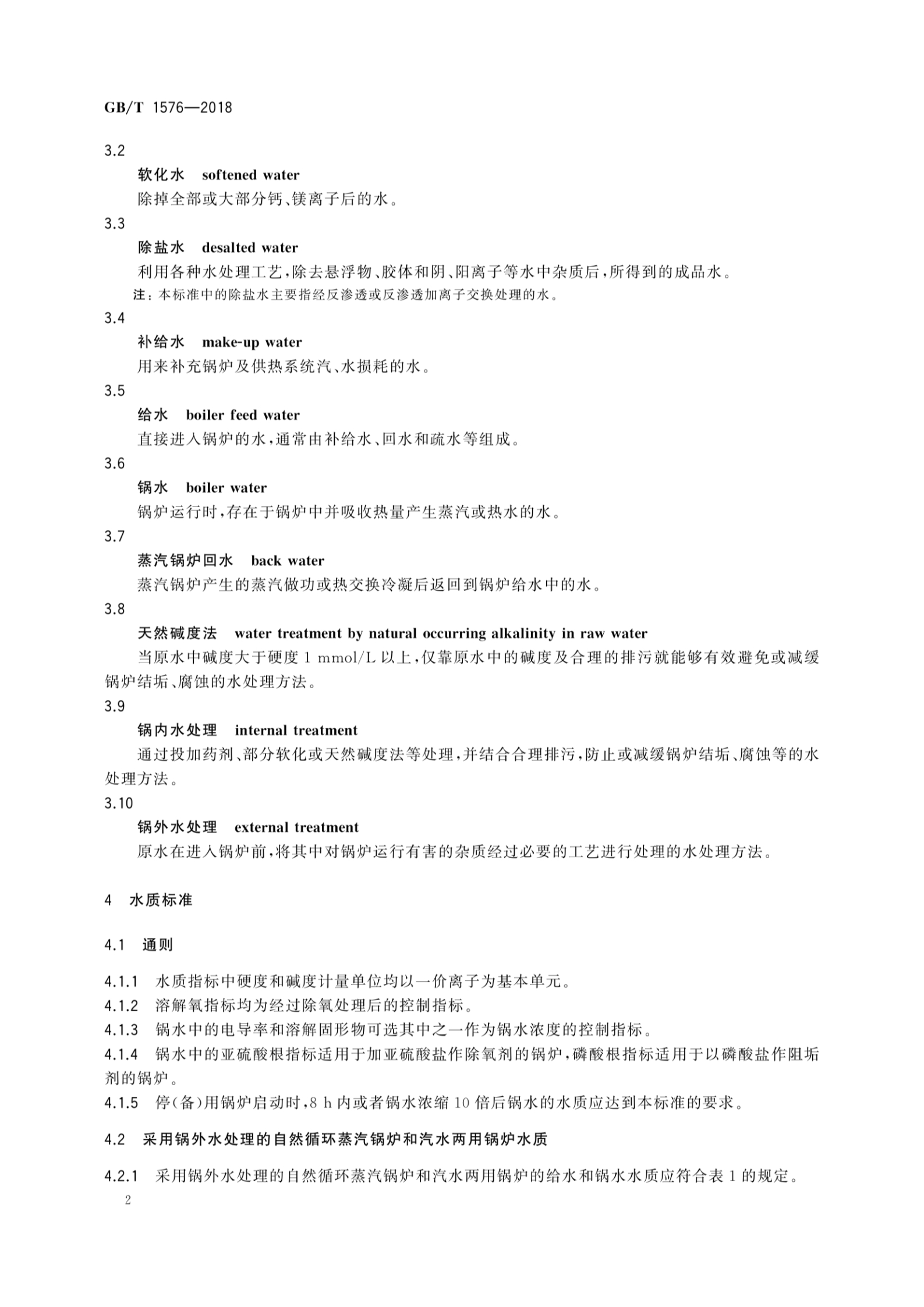 GB/T 1576—2018

3.2

软化水 softened water

除掉全部或大部分钙、镁离子后的水。

3.3

除盐水 desalted water

利用各种水处理工艺，除去悬浮物、胶体和阴、阳离子等水中杂质后，所得到的成品水。

注：本标准中的除盐水主要指经反渗透或反渗透加离子交换处理的水。

3.4

补给水 make-up water

用来补充锅炉及供热系统汽、水损耗的水。

3.5

给水 boiler feed water

直接进入锅炉的水，通常由补给水、回水和疏水等组成。

3.6

锅水 boiler water

锅炉运行时，存在于锅炉中并吸收热量产生蒸汽或热水的水。

3.7

蒸汽锅炉回水 back water

蒸汽锅炉产生的蒸汽做功或热交换冷凝后返回到锅炉给水中的水。

3.8

天然碱度法 water treatment by natural occurring alkalinity in raw water

当原水中碱度大于硬度 1 mmol/L 以上，仅靠原水中的碱度及合理的排污就能够有效避免或减缓锅炉结垢、腐蚀的水处理方法。

3.9

锅内水处理 internal treatment

通过投加药剂、部分软化或天然碱度法等处理，并结合合理排污，防止或减缓锅炉结垢、腐蚀等的水处理方法。

3.10

锅外水处理 external treatment

原水在进入锅炉前，将其中对锅炉运行有害的杂质经过必要的工艺进行处理的水处理方法。

4 水质标准

4.1 通则

4.1.1 水质指标中硬度和碱度计量单位均以一价离子为基本单元。

4.1.2 溶解氧指标均为经过除氧处理后的控制指标。

4.1.3 锅水中的电导率和溶解固形物可选其中之一作为锅水浓度的控制指标。

4.1.4 锅水中的亚硫酸根指标适用于加亚硫酸盐作除氧剂的锅炉，磷酸根指标适用于以磷酸盐作阻垢剂的锅炉。

4.1.5 停(备)用锅炉启动时，8 h 内或者锅水浓缩 10 倍后锅水的水质应达到本标准的要求。

4.2 采用锅外水处理的自然循环蒸汽锅炉和汽水两用锅炉水质

4.2.1 采用锅外水处理的自然循环蒸汽锅炉和汽水两用锅炉的给水和锅水水质应符合表 1 的规定。

2